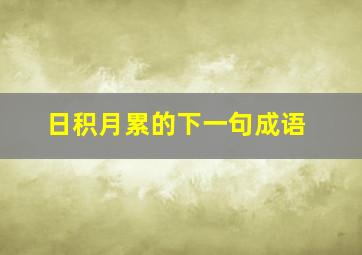 日积月累的下一句成语